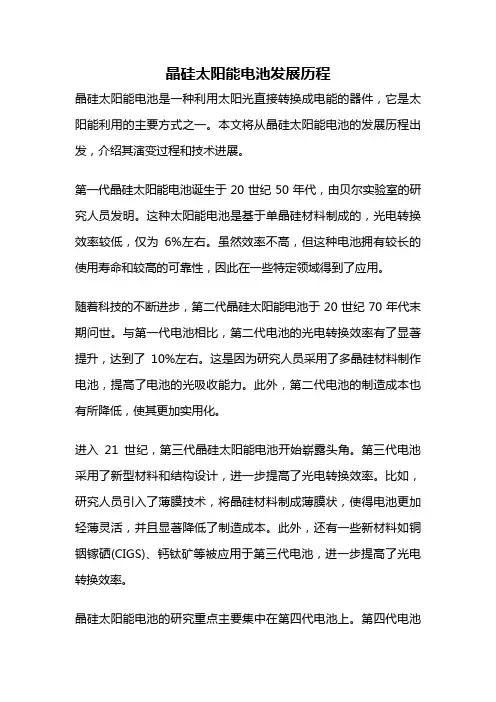 晶硅太阳能电池发展历程

晶硅太阳能电池是一种利用太阳光直接转换成电能的器件，它是太阳能利用的主要方式之一。本文将从晶硅太阳能电池的发展历程出发，介绍其演变过程和技术进展。

第一代晶硅太阳能电池诞生于 20 世纪 50 年代，由贝尔实验室的研究人员发明。这种太阳能电池是基于单晶硅材料制成的，光电转换效率较低，仅为 6%左右。虽然效率不高，但这种电池拥有较长的使用寿命和较高的可靠性，因此在一些特定领域得到了应用。

随着科技的不断进步，第二代晶硅太阳能电池于 20 世纪 70 年代末期问世。与第一代电池相比，第二代电池的光电转换效率有了显著提升，达到了 10%左右。这是因为研究人员采用了多晶硅材料制作电池，提高了电池的光吸收能力。此外，第二代电池的制造成本也有所降低，使其更加实用化。

进入 21 世纪，第三代晶硅太阳能电池开始崭露头角。第三代电池采用了新型材料和结构设计，进一步提高了光电转换效率。比如，研究人员引入了薄膜技术，将晶硅材料制成薄膜状，使得电池更加轻薄灵活，并且显著降低了制造成本。此外，还有一些新材料如铜铟镓硒(CIGS)、钙钛矿等被应用于第三代电池，进一步提高了光电转换效率。

晶硅太阳能电池的研究重点主要集中在第四代电池上。第四代电池